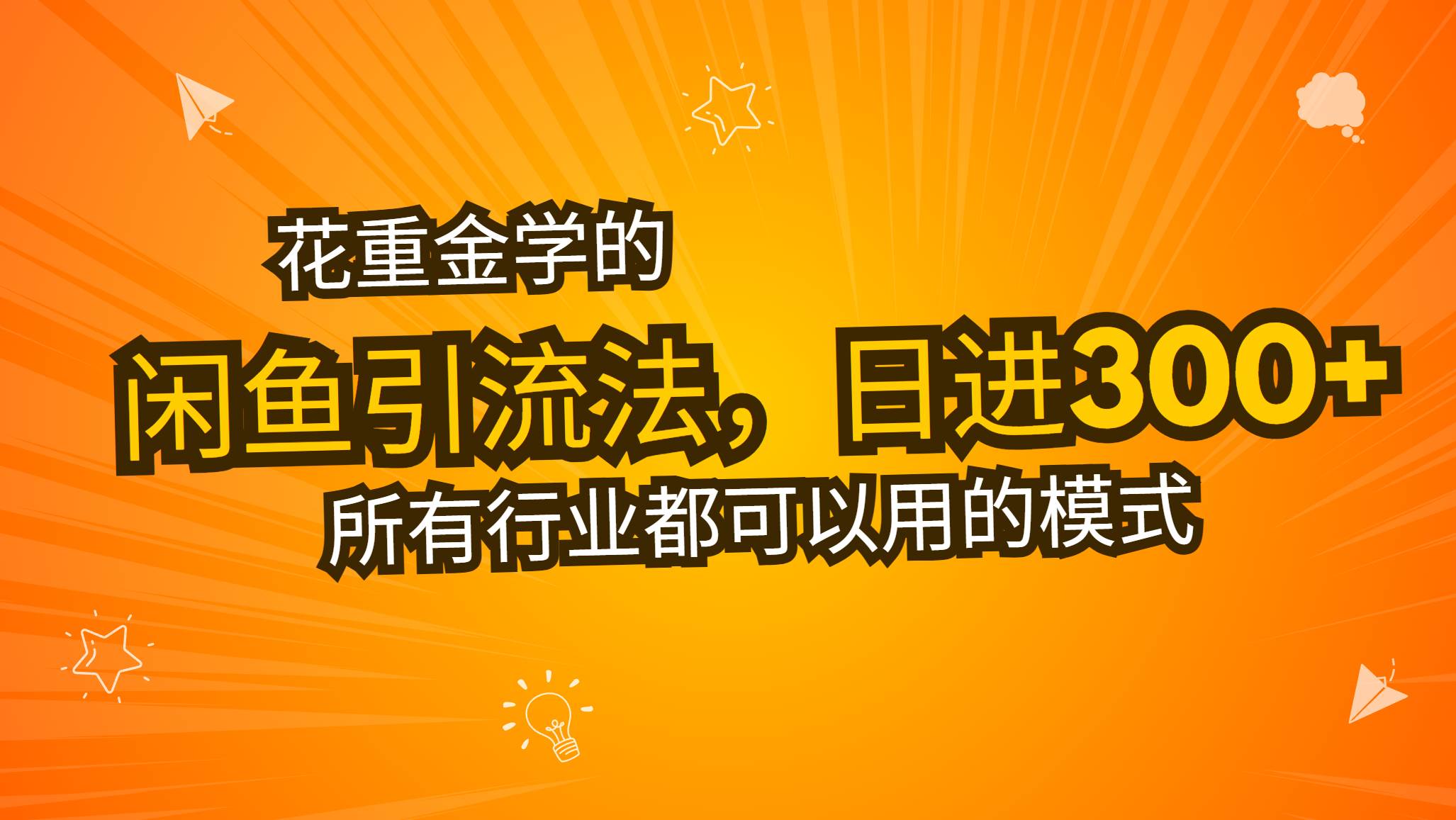 花重金学的

闲鱼引流法，日进300+

所有行业都可以用的模式